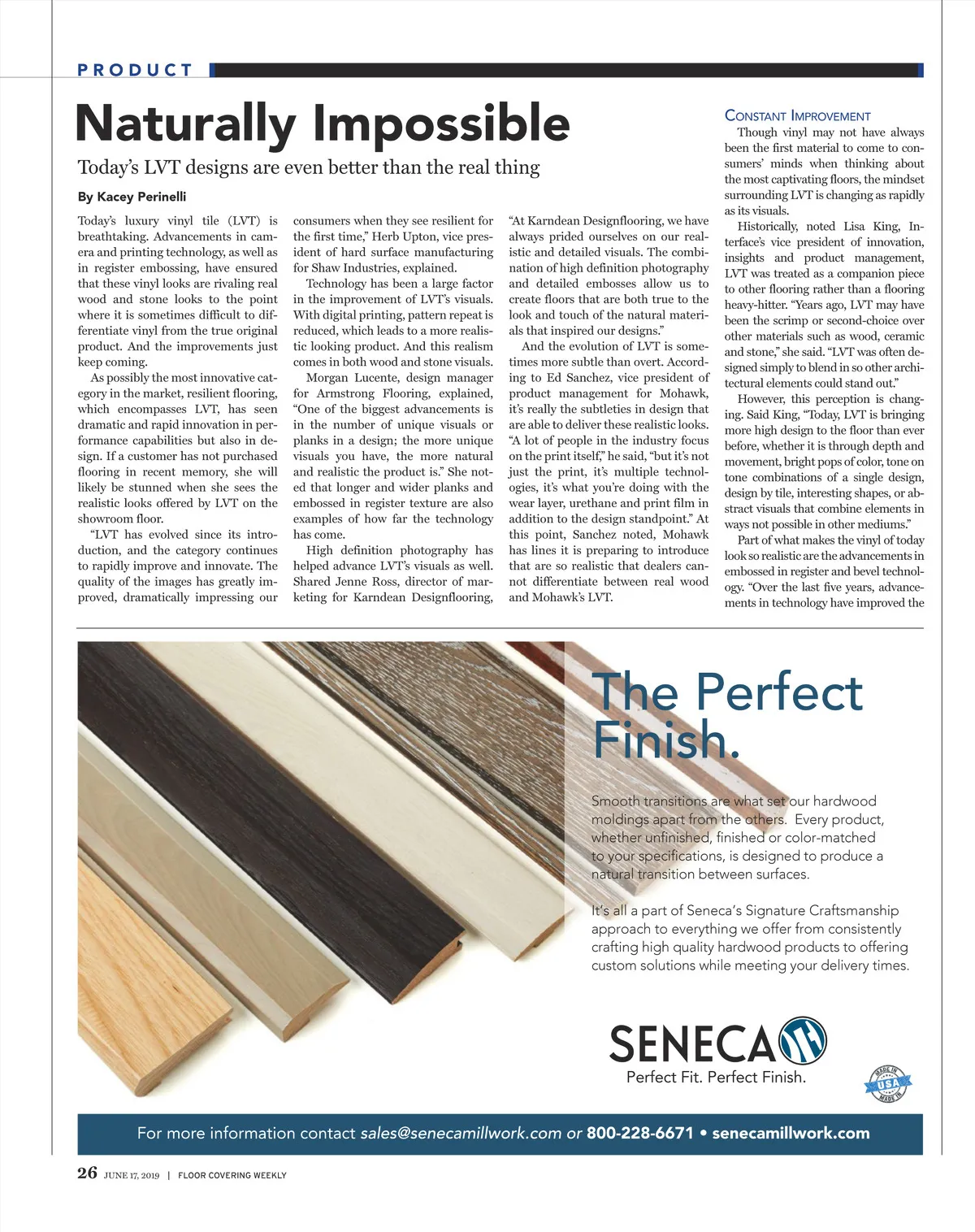 PRODUCT

Naturally Impossible

Today's LVT designs are even better than the real thing

By Kacey Perinelli

Today's luxury vinyl tile (LVT) is breathtaking. Advancements in camera and printing technology, as well as in register embossing, have ensured that these vinyl looks are rivaling real wood and stone looks to the point where it is sometimes difficult to differentiate vinyl from the true original product. And the improvements just keep coming.

As possibly the most innovative category in the market, resilient flooring, which encompasses LVT, has seen dramatic and rapid innovation in performance capabilities but also in design. If a customer has not purchased flooring in recent memory, she will likely be stunned when she sees the realistic looks offered by LVT on the showroom floor.

"LVT has evolved since its introduction, and the category continues to rapidly improve and innovate. The quality of the images has greatly improved, dramatically impressing our consumers when they see resilient for the first time," Herb Upton, vice president of hard surface manufacturing for Shaw Industries, explained.

Technology has been a large factor in the improvement of LVT's visuals. With digital printing, pattern repeat is reduced, which leads to a more realistic looking product. And this realism comes in both wood and stone visuals.

Morgan Lucente, design manager for Armstrong Flooring, explained, "One of the biggest advancements is in the number of unique visuals or planks in a design; the more unique visuals you have, the more natural and realistic the product is." She noted that longer and wider planks and embossed in register texture are also examples of how far the technology has come.

High definition photography has helped advance LVT's visuals as well. Shared Jenne Ross, director of marketing for Karndean Designflooring, "At Karndean Designflooring, we have always prided ourselves on our realistic and detailed visuals. The combination of high definition photography and detailed embosses allow us to create floors that are both true to the look and touch of the natural materials that inspired our designs."

And the evolution of LVT is sometimes more subtle than overt. According to Ed Sanchez, vice president of product management for Mohawk, it's really the subtleties in design that are able to deliver these realistic looks. "A lot of people in the industry focus on the print itself," he said, "but it's not just the print, it's multiple technologies, it's what you're doing with the wear layer, urethane and print film in addition to the design standpoint." At this point, Sanchez noted, Mohawk has lines it is preparing to introduce that are so realistic that dealers cannot differentiate between real wood and Mohawk's LVT.

CONSTANT IMPROVEMENT

Though vinyl may not have always been the first material to come to consumers' minds when thinking about the most captivating floors, the mindset surrounding LVT is changing as rapidly as its visuals.

Historically, noted Lisa King, Interface's vice president of innovation, insights and product management, LVT was treated as a companion piece to other flooring rather than a flooring heavy-hitter. "Years ago, LVT may have been the scrimp or second-choice over other materials such as wood, ceramic and stone," she said. "LVT was often designed simply to blend in so other architectural elements could stand out."

However, this perception is changing. Said King, "Today, LVT is bringing more high design to the floor than ever before, whether it is through depth and movement, bright pops of color, tone on tone combinations of a single design, design by tile, interesting shapes, or abstract visuals that combine elements in ways not possible in other mediums."

Part of what makes the vinyl of today look so realistic are the advancements in embossed in register and bevel technology. "Over the last five years, advancements in technology have improved the

The Perfect Finish.

Smooth transitions are what set our hardwood moldings apart from the others. Every product, whether unfinished, finished or color-matched to your specifications, is designed to produce a natural transition between surfaces.

It's all a part of Seneca's Signature Craftsmanship approach to everything we offer from consistently crafting high quality hardwood products to offering custom solutions while meeting your delivery times.

SENECA

Perfect Fit. Perfect Finish.

MADE IN USA MADE IN

For more information contact sales@senecamillwork.com or 800-228-6671 • senecamillwork.com

26 JUNE 17, 2019 | FLOOR COVERING WEEKLY